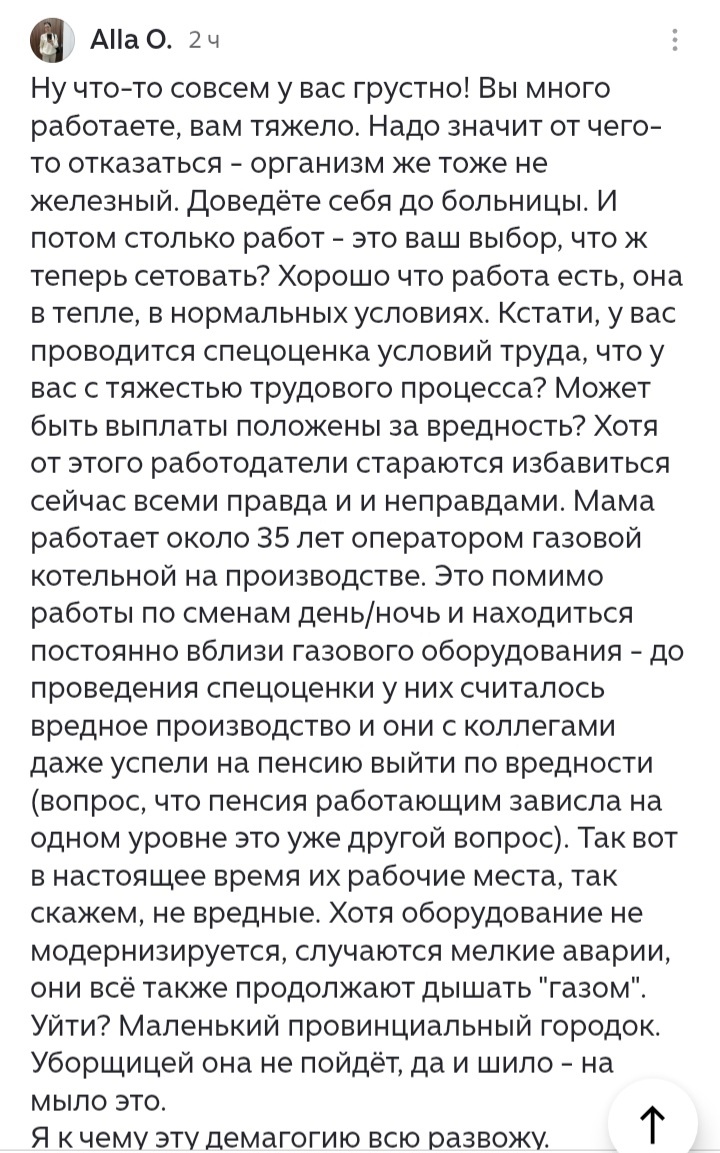 Alla O. 2 ч

Ну что-то совсем у вас грустно! Вы много работаете, вам тяжело. Надо значит от чего-то отказаться - организм же тоже не железный. Доведёте себя до больницы. И потом столько работ - это ваш выбор, что ж теперь сетовать? Хорошо что работа есть, она в тепле, в нормальных условиях. Кстати, у вас проводится спецоценка условий труда, что у вас с тяжестью трудового процесса? Может быть выплаты положены за вредность? Хотя от этого работодатели стараются избавиться сейчас всеми правда и и неправдами. Мама работает около 35 лет оператором газовой котельной на производстве. Это помимо работы по сменам день/ночь и находиться постоянно вблизи газового оборудования - до проведения спецоценки у них считалось вредное производство и они с коллегами даже успели на пенсию выйти по вредности (вопрос, что пенсия работающим зависла на одном уровне это уже другой вопрос). Так вот в настоящее время их рабочие места, так скажем, не вредные. Хотя оборудование не модернизируется, случаются мелкие аварии, они всё также продолжают дышать "газом". Уйти? Маленький провинциальный городок. Уборщицей она не пойдёт, да и шило - на мыло это.

Я к чему эту демагогию всю развожу.